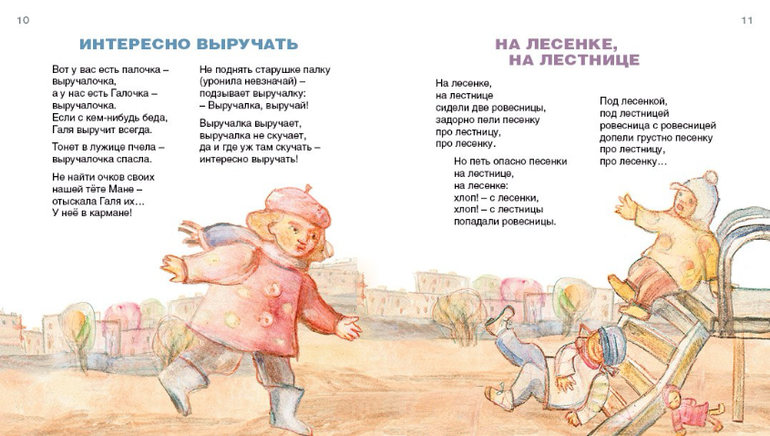 10

ИНТЕРЕСНО ВЫРУЧАТЬ

Вот у вас есть палочка – выручалочка, а у нас есть Галочка – выручалочка. Если с кем-нибудь беда, Галя выручит всегда.

Тонет в лужице пчела – выручалочка спасла.

Не найти очков своих нашей тёте Мане – отыскала Галя их… У неё в кармане!

Не поднять старушке палку (уронила невзначай) – подзывает выручалку: – Выручалка, выручай!

Выручалка выручает, выручалка не скучает, да и где уж там скучать – интересно выручать!

11

НА ЛЕСЕНКЕ, НА ЛЕСТНИЦЕ

На лесенке, на лестнице сидели две ровесницы, задорно пели песенку про лестницу, про лесенку.

Но петь опасно песенки на лестнице, на лесенке: хлоп! – с лесенки, хлоп! – с лестницы попадали ровесницы.

Под лесенкой, под лестницей ровесница с ровесницей допели грустно песенку про лестницу, про лесенку…